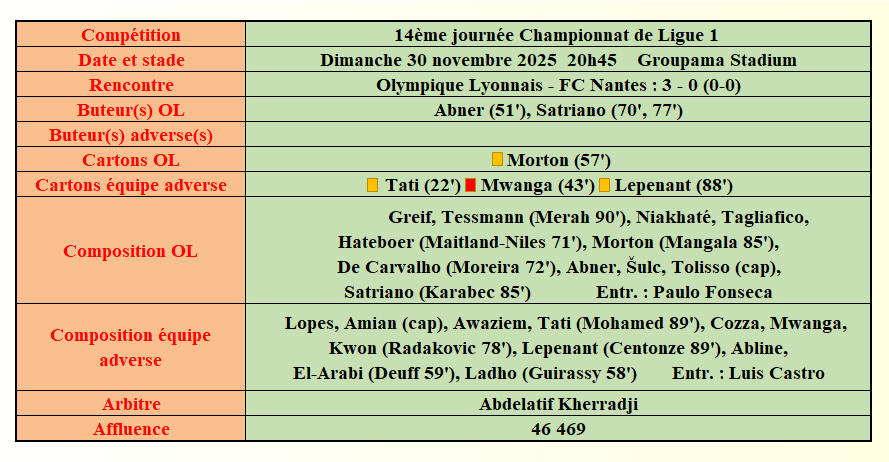 | Compétition | 14ème journée Championnat de Ligue 1 |
|---|---|
| Date et stade | Dimanche 30 novembre 2025 20h45 Groupama Stadium |
| Rencontre | Olympique Lyonnais - FC Nantes : 3 - 0 (0-0) |
| Buteur(s) OL | Abner (51'), Satriano (70', 77') |
| Buteur(s) adverse(s) | |
| Cartons OL | Morton (57') |
| Cartons équipe adverse | Tati (22') Mwanga (43') Lepenant (88') |
| Composition OL | Greif, Tessmann (Merah 90'), Niakhaté, Tagliafico, Hateboer (Maitland-Niles 71'), Morton (Mangala 85'), De Carvalho (Moreira 72'), Abner, Šulc, Tolisso (cap), Satriano (Karabec 85') Entr. : Paulo Fonseca |
| Composition équipe adverse | Lopes, Amian (cap), Awaziem, Tati (Mohamed 89'), Cozza, Mwanga, Kwon (Radakovic 78'), Lepenant (Centonze 89'), Abline, El-Arabi (Deuff 59'), Ladho (Guirassy 58') Entr. : Luis Castro |
| Arbitre | Abdelatif Kherradji |
| Affluence | 46 469 |